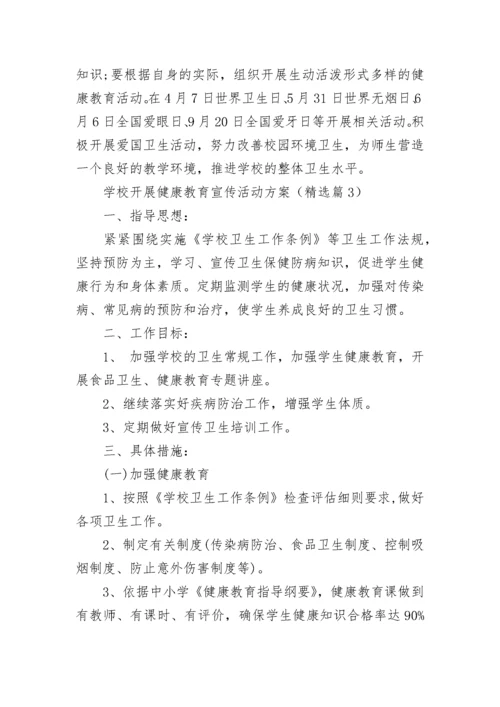 知识;要根据自身的实际，组织开展生动活泼形式多样的健康教育活动。在4月7日世界卫生日、5月31日世界无烟日、6月6日全国爱眼日、9月20日全国爱牙日等开展相关活动。积极开展爱国卫生活动，努力改善校园环境卫生，为师生营造一个良好的教学环境，推进学校的整体卫生水平。

学校开展健康教育宣传活动方案（精选篇3）

一、指导思想：

紧紧围绕实施《学校卫生工作条例》等卫生工作法规，坚持预防为主，学习、宣传卫生保健防病知识，促进学生健康行为和身体素质。定期监测学生的健康状况，加强对传染病、常见病的预防和治疗，使学生养成良好的卫生习惯。

二、工作目标：

1、 加强学校的卫生常规工作，加强学生健康教育，开展食品卫生、健康教育专题讲座。

2、继续落实好疾病防治工作，增强学生体质。

3、定期做好宣传卫生培训工作。

三、具体措施：

(一)加强健康教育

1、按照《学校卫生工作条例》检查评估细则要求，做好各项卫生工作。

2、制定有关制度(传染病防治、食品卫生制度、控制吸烟制度、防止意外伤害制度等)。

3、依据中小学《健康教育指导纲要》，健康教育课做到有教师、有课时、有评价，确保学生健康知识合格率达90%